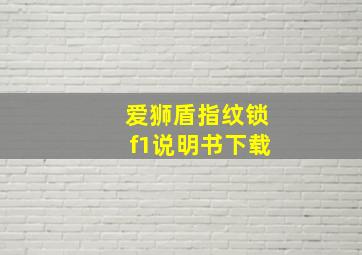 爱狮盾指纹锁
f1说明书下载